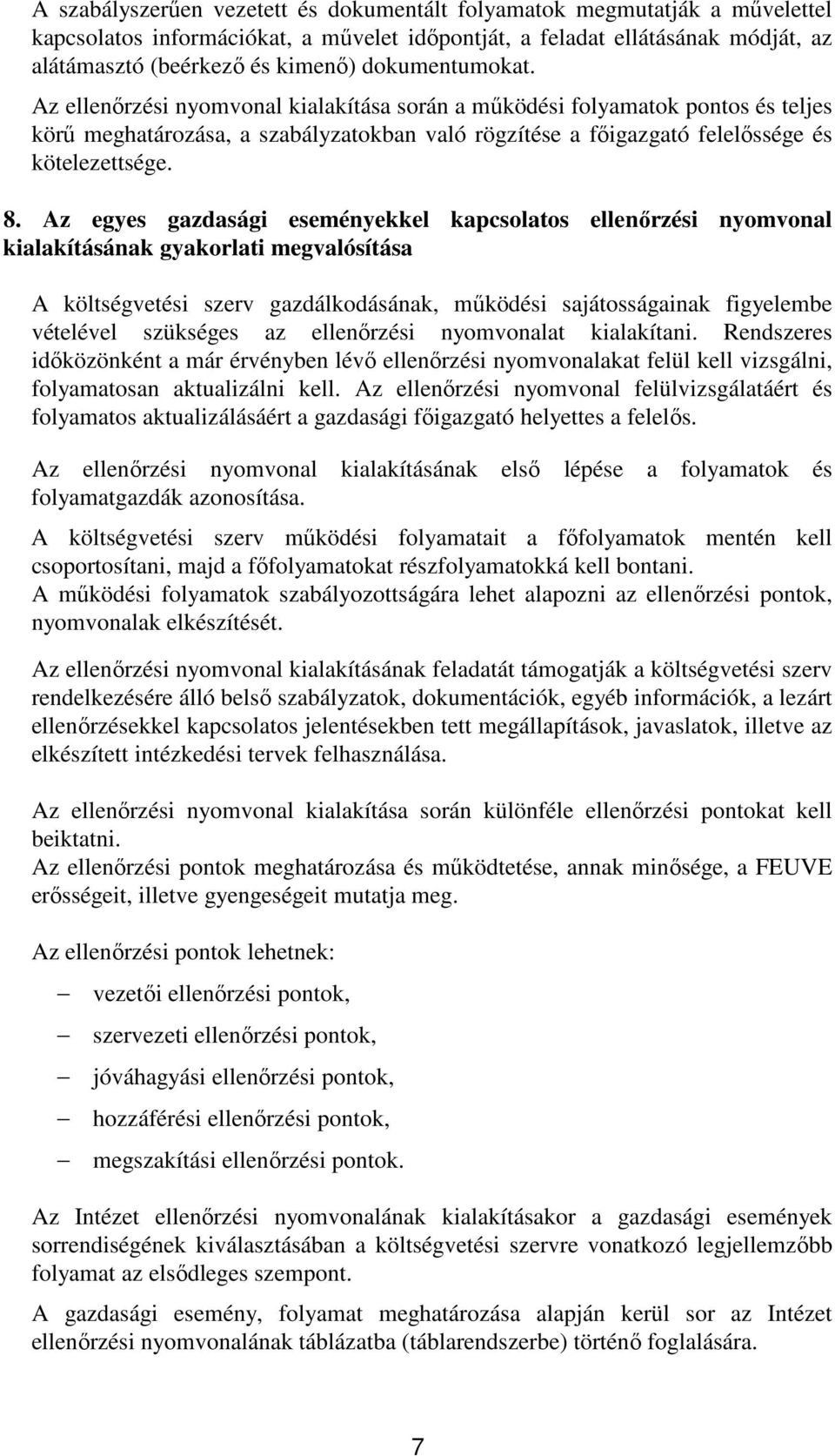 A szabályszerűen vezetett és dokumentált folyamatok megmutatják a művelettel kapcsolatos információkat, a művelet időpontját, a feladat ellátásának módját, az alátámasztó (beérkező és kimenő) dokumentumokat.

Az ellenőrzési nyomvonal kialakítása során a működési folyamatok pontos és teljes körű meghatározása, a szabályzatokban való rögzítése a főigazgató felelőssége és kötelezettsége.

8. Az egyes gazdasági eseményekkel kapcsolatos ellenőrzési nyomvonal kialakításának gyakorlati megvalósítása

A költségvetési szerv gazdálkodásának, működési sajátosságainak figyelembe vételével szükséges az ellenőrzési nyomvonalat kialakítani. Rendszeres időközönként a már érvényben lévő ellenőrzési nyomvonalakat felül kell vizsgálni, folyamatosan aktualizálni kell. Az ellenőrzési nyomvonal felülvizsgálatáért és folyamatos aktualizálásáért a gazdasági főigazgató helyettes a felelős.

Az ellenőrzési nyomvonal kialakításának első lépése a folyamatok és folyamatgazdák azonosítása.

A költségvetési szerv működési folyamatait a főfolyamatok mentén kell csoportosítani, majd a főfolyamatokat részfolyamatokká kell bontani.
A működési folyamatok szabályozottságára lehet alapozni az ellenőrzési pontok, nyomvonalak elkészítését.

Az ellenőrzési nyomvonal kialakításának feladatát támogatják a költségvetési szerv rendelkezésére álló belső szabályzatok, dokumentációk, egyéb információk, a lezárt ellenőrzésekkel kapcsolatos jelentésekben tett megállapítások, javaslatok, illetve az elkészített intézkedési tervek felhasználása.

Az ellenőrzési nyomvonal kialakítása során különféle ellenőrzési pontokat kell beiktatni.
Az ellenőrzési pontok meghatározása és működtetése, annak minősége, a FEUVE erősségeit, illetve gyengeségeit mutatja meg.

Az ellenőrzési pontok lehetnek:

– vezetői ellenőrzési pontok,
– szervezeti ellenőrzési pontok,
– jóváhagyási ellenőrzési pontok,
– hozzáférési ellenőrzési pontok,
– megszakítási ellenőrzési pontok.

Az Intézet ellenőrzési nyomvonalának kialakításakor a gazdasági események sorrendiségének kiválasztásában a költségvetési szervre vonatkozó legjellemzőbb folyamat az elsődleges szempont.

A gazdasági esemény, folyamat meghatározása alapján kerül sor az Intézet ellenőrzési nyomvonalának táblázatba (táblarendszerbe) történő foglalására.

7